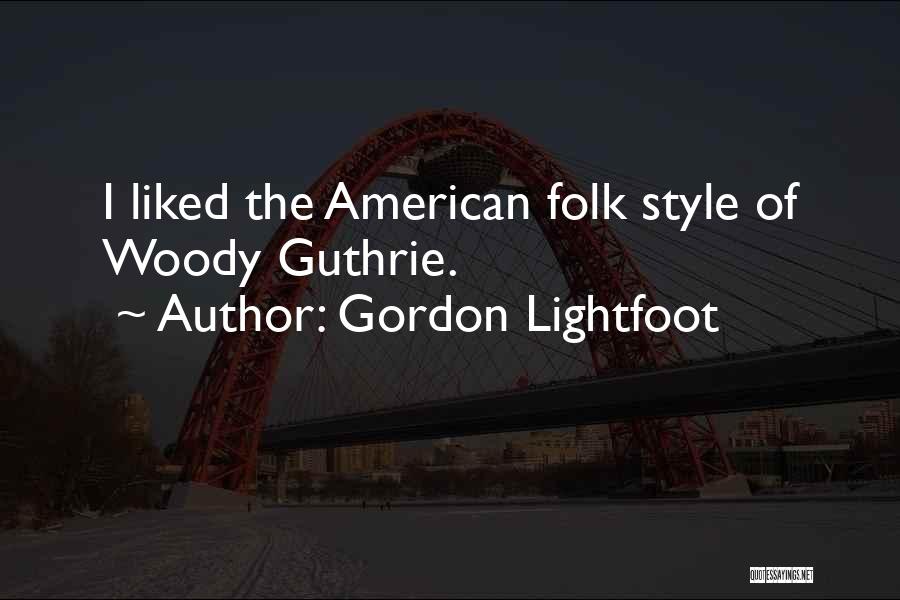 I liked the American folk style of Woody Guthrie.
~ Author: Gordon Lightfoot

QUOTESSAYINGS.NET